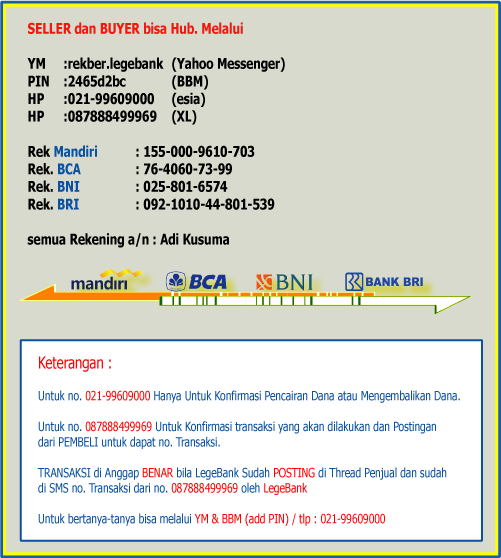 SELLER dan BUYER bisa Hub. Melalui

YM :rekber.legebank (Yahoo Messenger)
PIN :2465d2bc (BBM)
HP :021-99609000 (esia)
HP :087888499969 (XL)

Rek Mandiri : 155-000-9610-703
Rek. BCA : 76-4060-73-99
Rek. BNI : 025-801-6574
Rek. BRI : 092-1010-44-801-539

semua Rekening a/n : Adi Kusuma

mandiri BCA BNI BANK BRI

Keterangan :

Untuk no. 021-99609000 Hanya Untuk Konfirmasi Pencairan Dana atau Mengembalikan Dana.

Untuk no. 087888499969 Untuk Konfirmasi transaksi yang akan dilakukan dan Postingan dari PEMBELI untuk dapat no. Transaksi.

TRANSAKSI di Anggap BENAR bila LegeBank Sudah POSTING di Thread Penjual dan sudah di SMS no. Transaksi dari no. 087888499969 oleh LegeBank

Untuk bertanya-tanya bisa melalui YM & BBM (add PIN) / tlp : 021-99609000